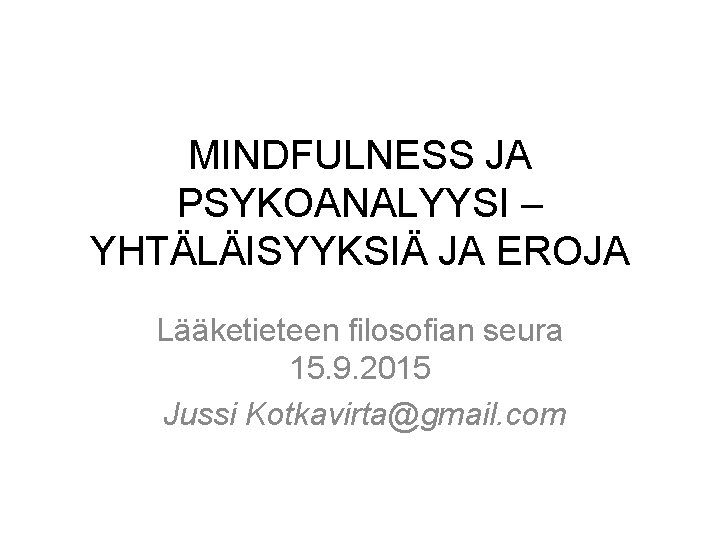 MINDFULNESS JA PSYKOANALYYSI – YHTÄLÄISYYKSIÄ JA EROJA

Lääketieteen filosofian seura
15.9.2015
Jussi Kotkavirta@gmail.com